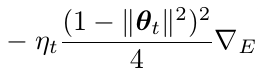 $- \eta_t \frac{(1 - \|\boldsymbol{\theta}_t\|^2)^2}{4} \nabla_E$